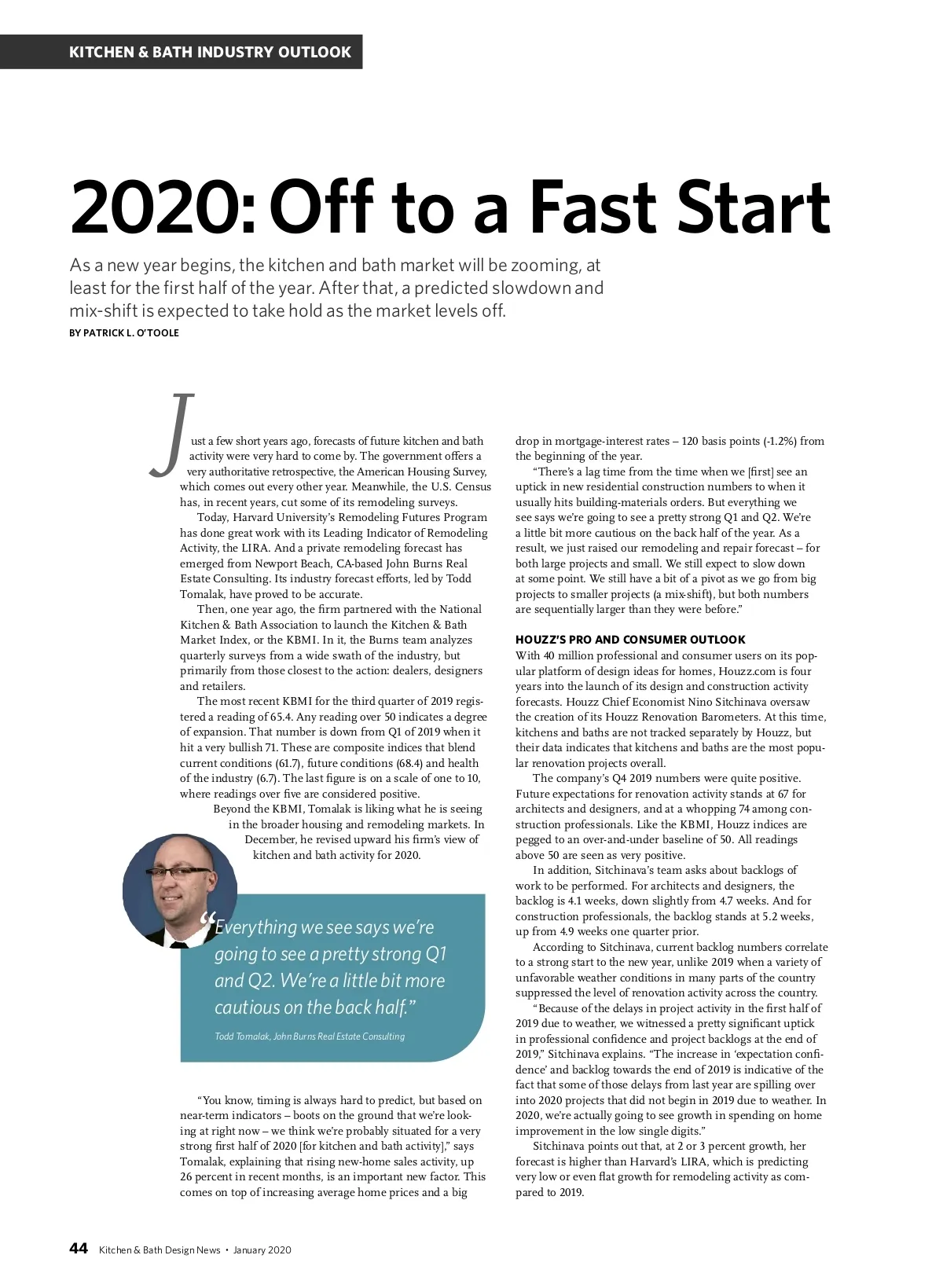 KITCHEN & BATH INDUSTRY OUTLOOK

2020: Off to a Fast Start

As a new year begins, the kitchen and bath market will be zooming, at least for the first half of the year. After that, a predicted slowdown and mix-shift is expected to take hold as the market levels off.

BY PATRICK L. O'TOOLE

Just a few short years ago, forecasts of future kitchen and bath activity were very hard to come by. The government offers a very authoritative retrospective, the American Housing Survey, which comes out every other year. Meanwhile, the U.S. Census has, in recent years, cut some of its remodeling surveys.

Today, Harvard University's Remodeling Futures Program has done great work with its Leading Indicator of Remodeling Activity, the LIRA. And a private remodeling forecast has emerged from Newport Beach, CA-based John Burns Real Estate Consulting. Its industry forecast efforts, led by Todd Tomalak, have proved to be accurate.

Then, one year ago, the firm partnered with the National Kitchen & Bath Association to launch the Kitchen & Bath Market Index, or the KBMI. In it, the Burns team analyzes quarterly surveys from a wide swath of the industry, but primarily from those closest to the action: dealers, designers and retailers.

The most recent KBMI for the third quarter of 2019 registered a reading of 65.4. Any reading over 50 indicates a degree of expansion. That number is down from Q1 of 2019 when it hit a very bullish 71. These are composite indices that blend current conditions (61.7), future conditions (68.4) and health of the industry (6.7). The last figure is on a scale of one to 10, where readings over five are considered positive.

Beyond the KBMI, Tomalak is liking what he is seeing in the broader housing and remodeling markets. In December, he revised upward his firm's view of kitchen and bath activity for 2020.

"Everything we see says we're going to see a pretty strong Q1 and Q2. We're a little bit more cautious on the back half."

Todd Tomalak, John Burns Real Estate Consulting

"You know, timing is always hard to predict, but based on near-term indicators – boots on the ground that we're looking at right now – we think we're probably situated for a very strong first half of 2020 [for kitchen and bath activity]," says Tomalak, explaining that rising new-home sales activity, up 26 percent in recent months, is an important new factor. This comes on top of increasing average home prices and a big drop in mortgage-interest rates – 120 basis points (-1.2%) from the beginning of the year.

"There's a lag time from the time when we [first] see an uptick in new residential construction numbers to when it usually hits building-materials orders. But everything we see says we're going to see a pretty strong Q1 and Q2. We're a little bit more cautious on the back half of the year. As a result, we just raised our remodeling and repair forecast – for both large projects and small. We still expect to slow down at some point. We still have a bit of a pivot as we go from big projects to smaller projects (a mix-shift), but both numbers are sequentially larger than they were before."

HOUZZ'S PRO AND CONSUMER OUTLOOK

With 40 million professional and consumer users on its popular platform of design ideas for homes, Houzz.com is four years into the launch of its design and construction activity forecasts. Houzz Chief Economist Nino Sitchinava oversaw the creation of its Houzz Renovation Barometers. At this time, kitchens and baths are not tracked separately by Houzz, but their data indicates that kitchens and baths are the most popular renovation projects overall.

The company's Q4 2019 numbers were quite positive. Future expectations for renovation activity stands at 67 for architects and designers, and at a whopping 74 among construction professionals. Like the KBMI, Houzz indices are pegged to an over-and-under baseline of 50. All readings above 50 are seen as very positive.

In addition, Sitchinava's team asks about backlogs of work to be performed. For architects and designers, the backlog is 4.1 weeks, down slightly from 4.7 weeks. And for construction professionals, the backlog stands at 5.2 weeks, up from 4.9 weeks one quarter prior.

According to Sitchinava, current backlog numbers correlate to a strong start to the new year, unlike 2019 when a variety of unfavorable weather conditions in many parts of the country suppressed the level of renovation activity across the country.

"Because of the delays in project activity in the first half of 2019 due to weather, we witnessed a pretty significant uptick in professional confidence and project backlogs at the end of 2019," Sitchinava explains. "The increase in 'expectation confidence' and backlog towards the end of 2019 is indicative of the fact that some of those delays from last year are spilling over into 2020 projects that did not begin in 2019 due to weather. In 2020, we're actually going to see growth in spending on home improvement in the low single digits."

Sitchinava points out that, at 2 or 3 percent growth, her forecast is higher than Harvard's LIRA, which is predicting very low or even flat growth for remodeling activity as compared to 2019.

44 Kitchen & Bath Design News • January 2020